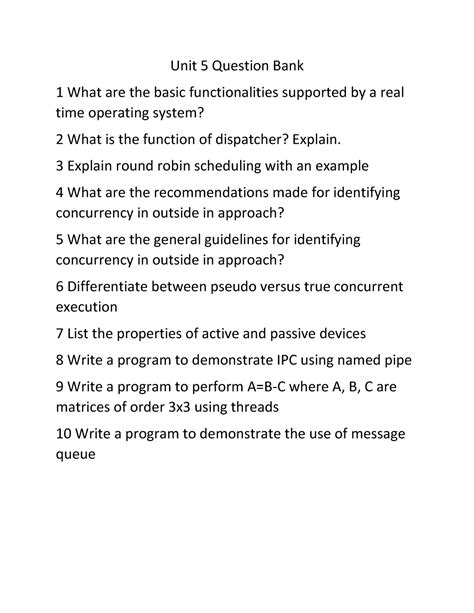 Unit 5 Question Bank

1 What are the basic functionalities supported by a real time operating system?

2 What is the function of dispatcher? Explain.

3 Explain round robin scheduling with an example

4 What are the recommendations made for identifying concurrency in outside in approach?

5 What are the general guidelines for identifying concurrency in outside in approach?

6 Differentiate between pseudo versus true concurrent execution

7 List the properties of active and passive devices

8 Write a program to demonstrate IPC using named pipe

9 Write a program to perform A=B-C where A, B, C are matrices of order 3x3 using threads

10 Write a program to demonstrate the use of message queue